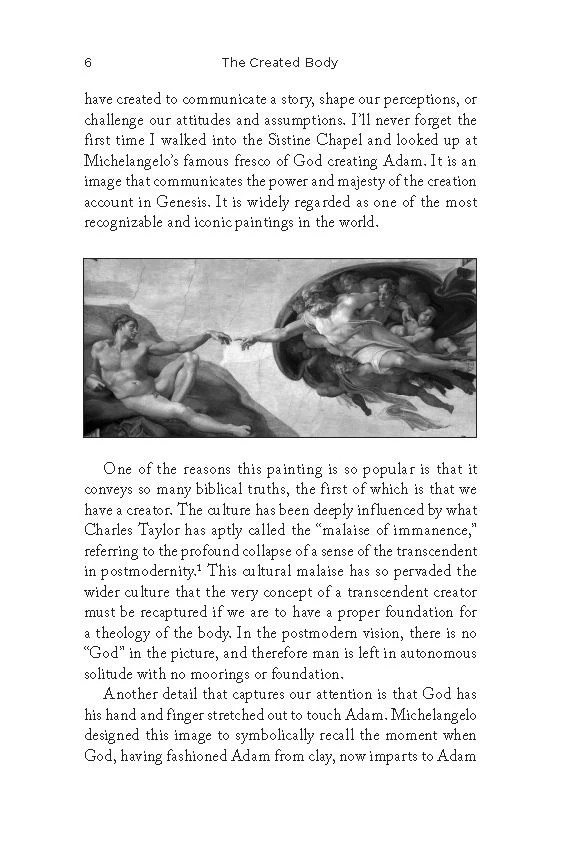 6 The Created Body

have created to communicate a story, shape our perceptions, or challenge our attitudes and assumptions. I'll never forget the first time I walked into the Sistine Chapel and looked up at Michelangelo's famous fresco of God creating Adam. It is an image that communicates the power and majesty of the creation account in Genesis. It is widely regarded as one of the most recognizable and iconic paintings in the world.

One of the reasons this painting is so popular is that it conveys so many biblical truths, the first of which is that we have a creator. The culture has been deeply influenced by what Charles Taylor has aptly called the "malaise of immanence," referring to the profound collapse of a sense of the transcendent in postmodernity.$^{1}$ This cultural malaise has so pervaded the wider culture that the very concept of a transcendent creator must be recaptured if we are to have a proper foundation for a theology of the body. In the postmodern vision, there is no "God" in the picture, and therefore man is left in autonomous solitude with no moorings or foundation.

Another detail that captures our attention is that God has his hand and finger stretched out to touch Adam. Michelangelo designed this image to symbolically recall the moment when God, having fashioned Adam from clay, now imparts to Adam